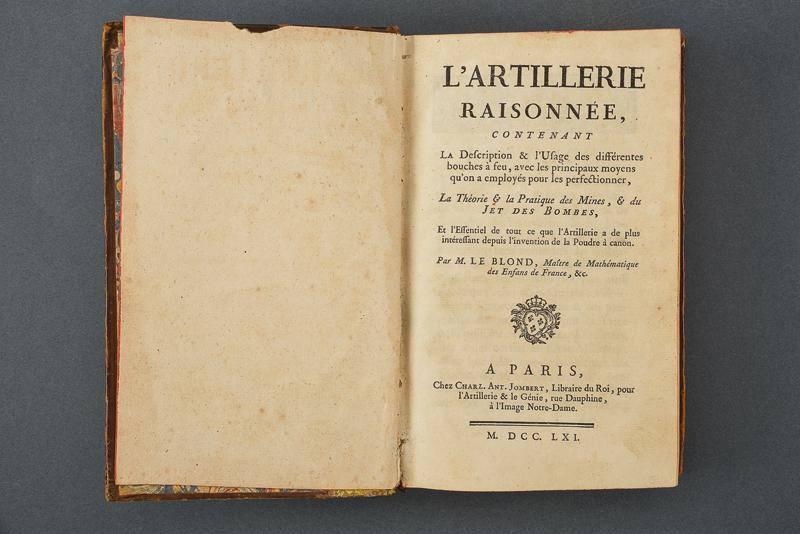 L'ARTILLERIE RAISONNÉE,

CONTENANT

La Description & l'Usage des différentes bouches à feu, avec les principaux moyens qu'on a employés pour les perfectionner,

La Théorie & la Pratique des Mines, & du JET DES BOMBES,

Et l'Essentiel de tout ce que l'Artillerie a de plus intéressant depuis l'invention de la Poudre à canon.

Par M. LE BLOND, Maître de Mathématique des Enfans de France, &c.

A PARIS,

Chez CHARL. ANT. JOMBERT, Libraire du Roi, pour l'Artillerie & le Génie, rue Dauphine, à l'Image Notre-Dame.

M. DCC. LXI.